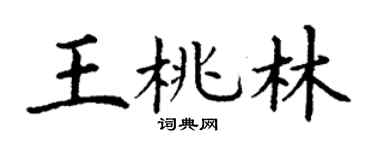 王桃林
词典网